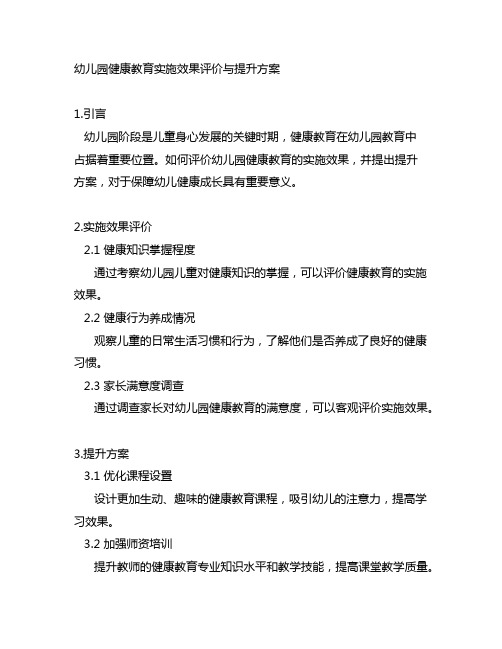 幼儿园健康教育实施效果评价与提升方案

1.引言

幼儿园阶段是儿童身心发展的关键时期，健康教育在幼儿园教育中占据着重要位置。如何评价幼儿园健康教育的实施效果，并提出提升方案，对于保障幼儿健康成长具有重要意义。

2.实施效果评价

2.1 健康知识掌握程度

通过考察幼儿园儿童对健康知识的掌握，可以评价健康教育的实施效果。

2.2 健康行为养成情况

观察儿童的日常生活习惯和行为，了解他们是否养成了良好的健康习惯。

2.3 家长满意度调查

通过调查家长对幼儿园健康教育的满意度，可以客观评价实施效果。

3.提升方案

3.1 优化课程设置

设计更加生动、趣味的健康教育课程，吸引幼儿的注意力，提高学习效果。

3.2 加强师资培训

提升教师的健康教育专业知识水平和教学技能，提高课堂教学质量。